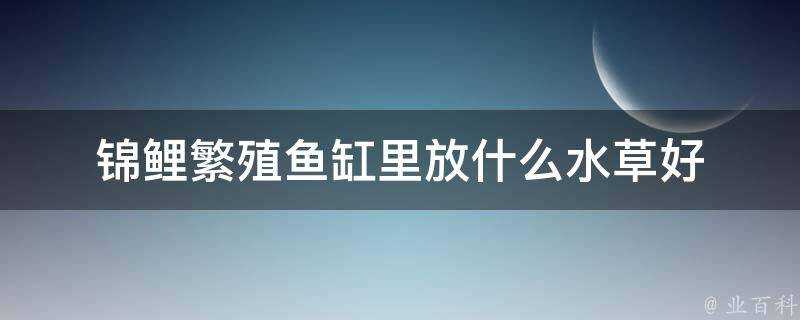 锦鲤繁殖鱼缸里放什么水草好

@ 业百科